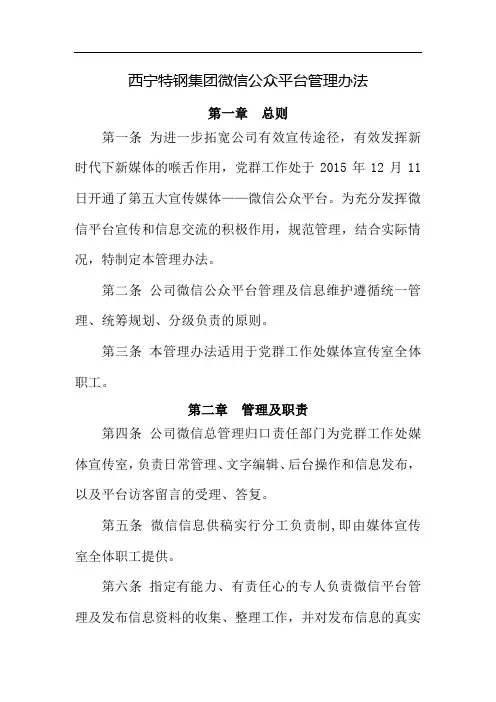 西宁特钢集团微信公众平台管理办法

第一章　总则

第一条 为进一步拓宽公司有效宣传途径，有效发挥新时代下新媒体的喉舌作用，党群工作处于 2015 年 12 月 11 日开通了第五大宣传媒体——微信公众平台。为充分发挥微信平台宣传和信息交流的积极作用，规范管理，结合实际情况，特制定本管理办法。

第二条 公司微信公众平台管理及信息维护遵循统一管理、统筹规划、分级负责的原则。

第三条 本管理办法适用于党群工作处媒体宣传室全体职工。

第二章　管理及职责

第四条 公司微信总管理归口责任部门为党群工作处媒体宣传室，负责日常管理、文字编辑、后台操作和信息发布，以及平台访客留言的受理、答复。

第五条 微信信息供稿实行分工负责制，即由媒体宣传室全体职工提供。

第六条 指定有能力、有责任心的专人负责微信平台管理及发布信息资料的收集、整理工作，并对发布信息的真实